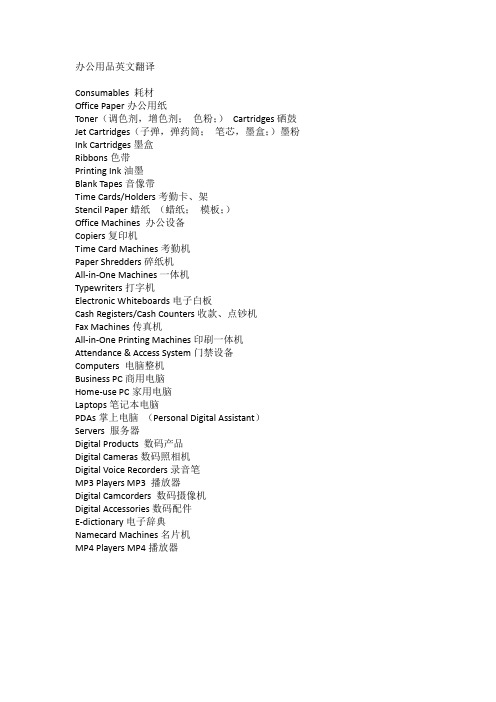 办公用品英文翻译

Consumables 耗材
Office Paper 办公用纸
Toner（调色剂，增色剂； 色粉；） Cartridges 硒鼓
Jet Cartridges（子弹，弹药筒； 笔芯，墨盒；）墨粉
Ink Cartridges 墨盒
Ribbons 色带
Printing Ink 油墨
Blank Tapes 音像带
Time Cards/Holders 考勤卡、架
Stencil Paper 蜡纸 （蜡纸； 模板；）
Office Machines 办公设备
Copiers 复印机
Time Card Machines 考勤机
Paper Shredders 碎纸机
All-in-One Machines 一体机
Typewriters 打字机
Electronic Whiteboards 电子白板
Cash Registers/Cash Counters 收款、点钞机
Fax Machines 传真机
All-in-One Printing Machines 印刷一体机
Attendance & Access System 门禁设备
Computers 电脑整机
Business PC 商用电脑
Home-use PC 家用电脑
Laptops 笔记本电脑
PDAs 掌上电脑 （Personal Digital Assistant）
Servers 服务器
Digital Products 数码产品
Digital Cameras 数码照相机
Digital Voice Recorders 录音笔
MP3 Players MP3 播放器
Digital Camcorders 数码摄像机
Digital Accessories 数码配件
E-dictionary 电子辞典
Namecard Machines 名片机
MP4 Players MP4 播放器